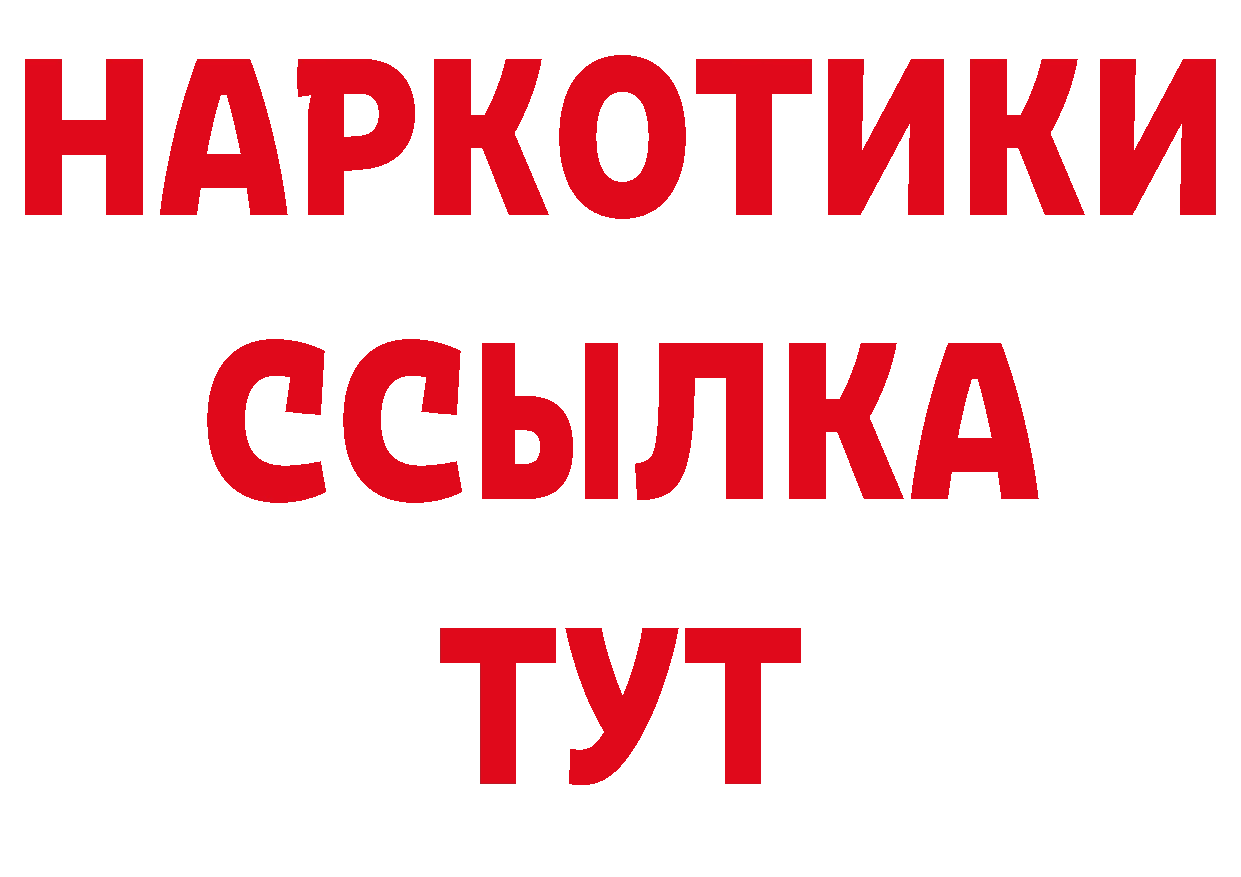 НАРКОТИКИ ССЫЛКА ТУТ